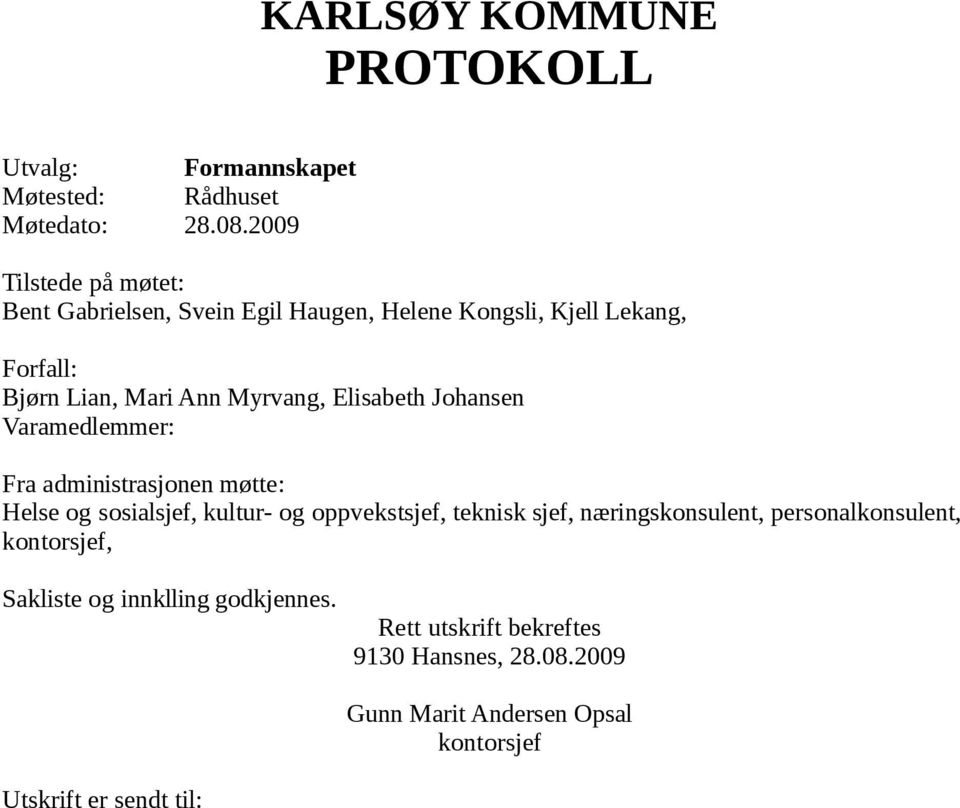 KARLSØY KOMMUNE
PROTOKOLL

Utvalg: Formannskapet
Møtested: Rådhuset
Møtedato: 28.08.2009

Tilstede på møtet:
Bent Gabrielsen, Svein Egil Haugen, Helene Kongsli, Kjell Lekang,

Forfall:
Bjørn Lian, Mari Ann Myrvang, Elisabeth Johansen
Varamedlemmer:

Fra administrasjonen møtte:
Helse og sosialsjef, kultur- og oppvekstsjef, teknisk sjef, næringskonsulent, personalkonsulent, kontorsjef,

Sakliste og innklling godkjennes.

Rett utskrift bekreftes
9130 Hansnes, 28.08.2009

Gunn Marit Andersen Opsal
kontorsjef

Utskrift er sendt til: